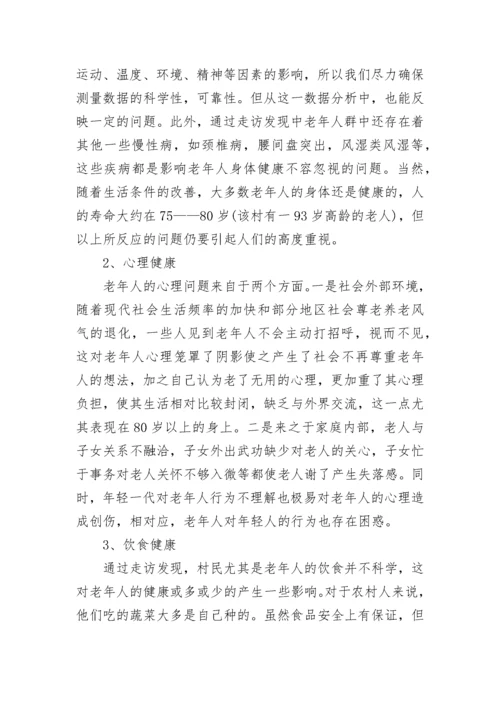 运动、温度、环境、精神等因素的影响，所以我们尽力确保测量数据的科学性，可靠性。但从这一数据分析中，也能反映一定的问题。此外，通过走访发现中老年人群中还存在着其他一些慢性病，如颈椎病，腰间盘突出，风湿类风湿等，这些疾病都是影响老年人身体健康不容忽视的问题。当然，随着生活条件的改善，大多数老年人的身体还是健康的，人的寿命大约在75——80岁(该村有一93岁高龄的老人)，但以上所反应的问题仍要引起人们的高度重视。

2、心理健康

老年人的心理问题来自于两个方面。一是社会外部环境，随着现代社会生活频率的加快和部分地区社会尊老养老风气的退化，一些人见到老年人不会主动打招呼，视而不见，这对老年人心理笼罩了阴影使之产生了社会不再尊重老年人的想法，加之自己认为老了无用的心理，更加重了其心理负担，使其生活相对比较封闭，缺乏与外界交流，这一点尤其表现在80岁以上的身上。二是来之于家庭内部，老人与子女关系不融洽，子女外出武功缺少对老人的关心，子女忙于事务对老人关怀不够入微等都使老人谢了产生失落感。同时，年轻一代对老年人行为不理解也极易对老年人的心理造成创伤，相对应，老年人对年轻人的行为也存在困惑。

3、饮食健康

通过走访发现，村民尤其是老年人的饮食并不科学，这对老年人的健康或多或少的产生一些影响。对于农村人来说，他们吃的蔬菜大多是自己种的。虽然食品安全上有保证，但